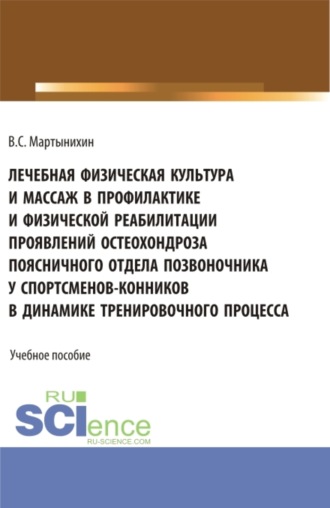 В.С. Мартынихин

ЛЕЧЕБНАЯ ФИЗИЧЕСКАЯ КУЛЬТУРА И МАССАЖ В ПРОФИЛАКТИКЕ И ФИЗИЧЕСКОЙ РЕАБИЛИТАЦИИ ПРОЯВЛЕНИЙ ОСТЕОХОНДРОЗА ПОЯСНИЧНОГО ОТДЕЛА ПОЗВОНОЧНИКА У СПОРТСМЕНОВ-КОННИКОВ В ДИНАМИКЕ ТРЕНИРОВОЧНОГО ПРОЦЕССА

Учебное пособие

RU SCIence
RU-SCIENCE.COM